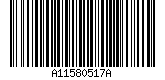 A11580517A